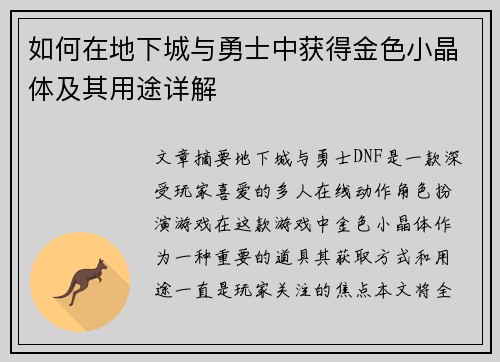 如何在地下城与勇士中获得金色小晶体及其用途详解

文章摘要地下城与勇士DNF是一款深受玩家喜爱的多人在线动作角色扮演游戏在这款游戏中金色小晶体作为一种重要的道具其获取方式和用途一直是玩家关注的焦点本文将全